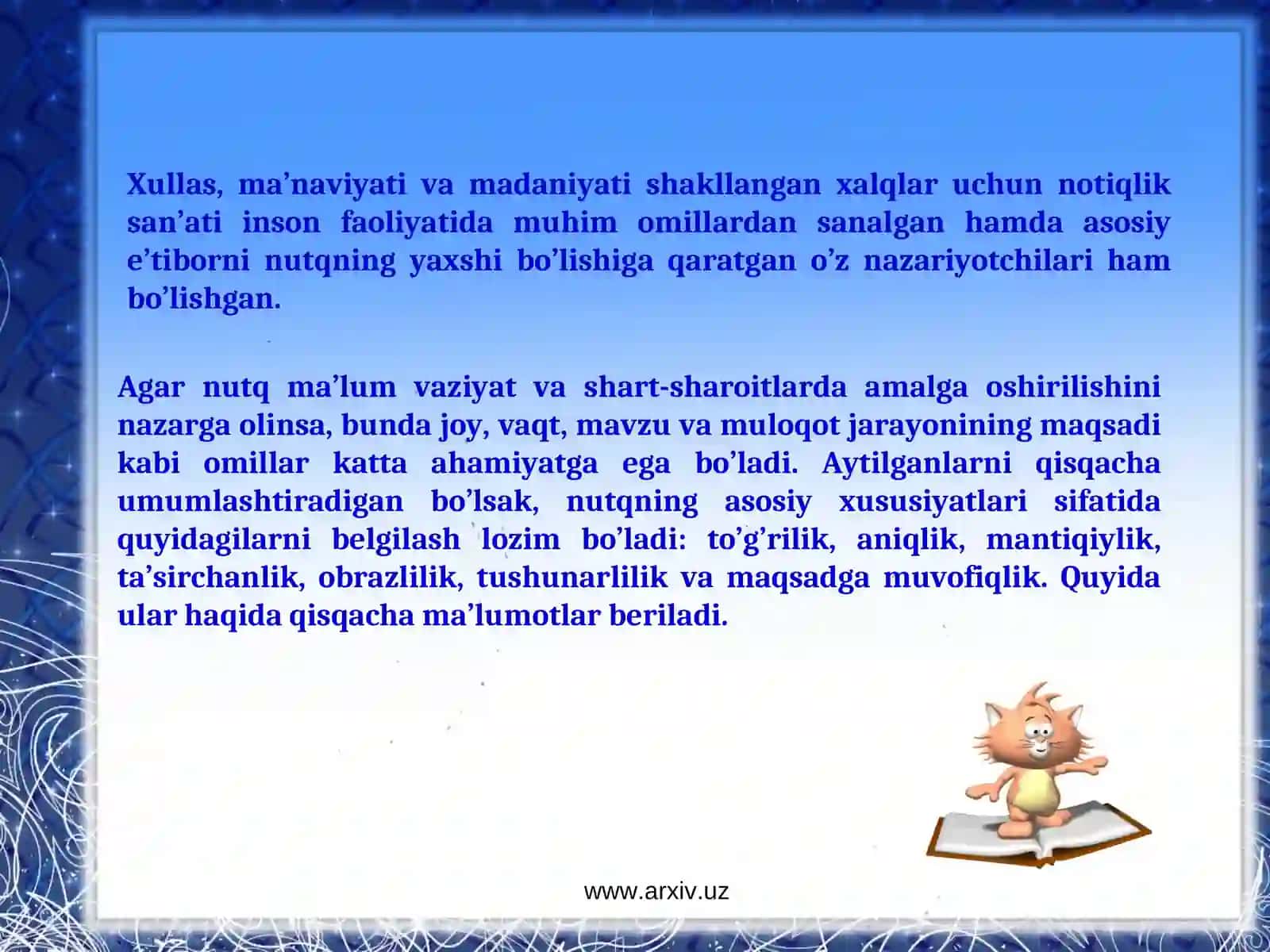 Xullas, ma’naviyati va madaniyati shakllangan xalqlar uchun notiqlik san’ati inson faoliyatida muhim omillardan sanalgan hamda asosiy e’tiborni nutqning yaxshi bo’lishiga qaratgan o’z nazariyotchilari ham bo’lishgan.

Agar nutq ma’lum vaziyat va shart-sharoitlarda amalga oshirilishini nazarga olinsa, bunda joy, vaqt, mavzu va muloqot jarayonining maqsadi kabi omillar katta ahamiyatga ega bo’ladi. Aytilganlarni qisqacha umumlashtiradigan bo’lsak, nutqning asosiy xususiyatlari sifatida quyidagilarni belgilash lozim bo’ladi: to’g’rilik, aniqlik, mantiqiylik, ta’sirchanlik, obrazlilik, tushunarlilik va maqsadga muvofiqlik. Quyida ular haqida qisqacha ma’lumotlar beriladi.

www.arxiv.uz